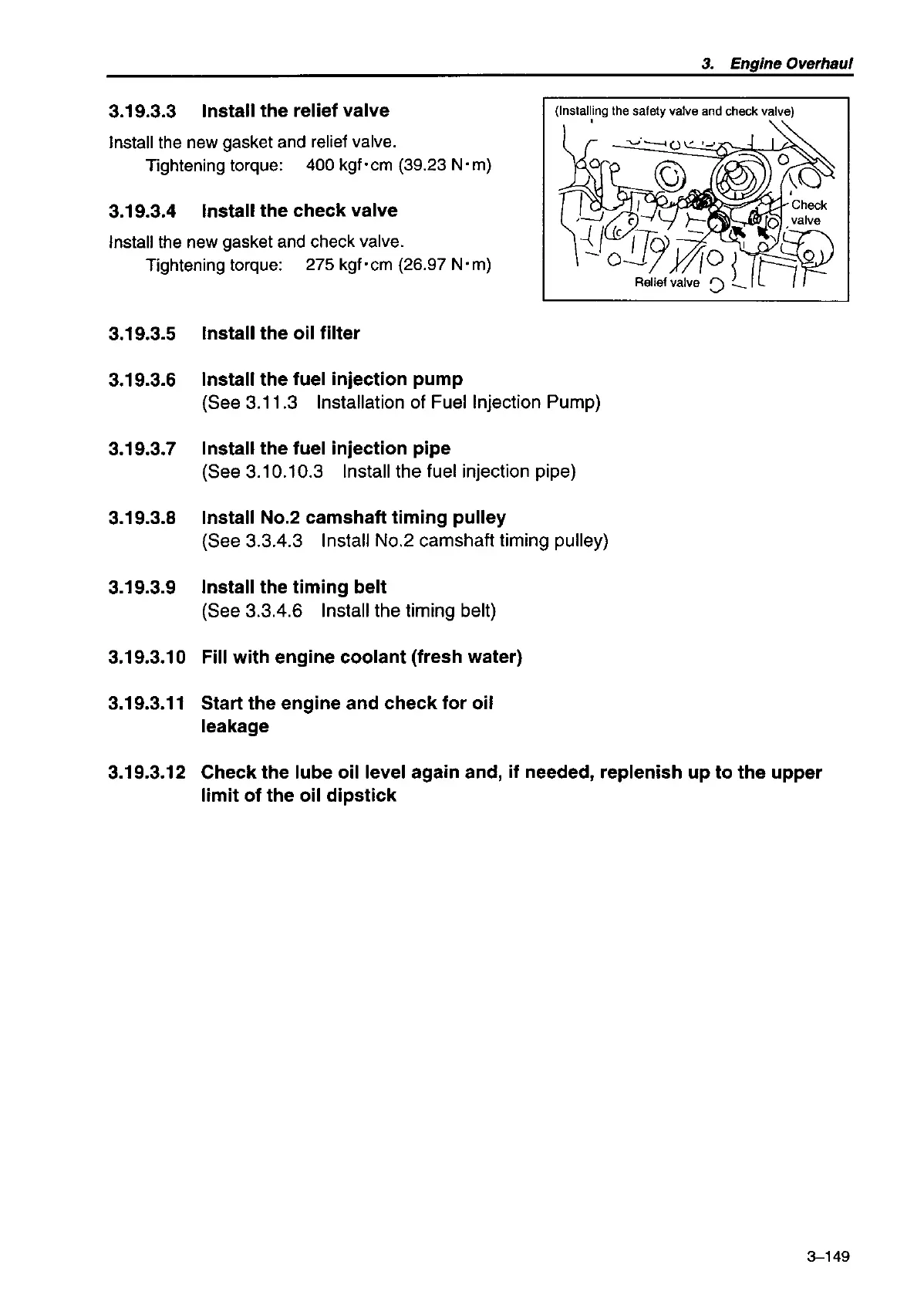 3. Engine Overhaul

3.19.3.3 Install the relief valve

Install the new gasket and relief valve.
Tightening torque: 400 kgf·cm (39.23 N·m)

3.19.3.4 Install the check valve

Install the new gasket and check valve.
Tightening torque: 275 kgf·cm (26.97 N·m)

(Installing the safety valve and check valve)

Check valve

Relief valve

3.19.3.5 Install the oil filter

3.19.3.6 Install the fuel injection pump
(See 3.11.3 Installation of Fuel Injection Pump)

3.19.3.7 Install the fuel injection pipe
(See 3.10.10.3 Install the fuel injection pipe)

3.19.3.8 Install No.2 camshaft timing pulley
(See 3.3.4.3 Install No.2 camshaft timing pulley)

3.19.3.9 Install the timing belt
(See 3.3.4.6 Install the timing belt)

3.19.3.10 Fill with engine coolant (fresh water)

3.19.3.11 Start the engine and check for oil leakage

3.19.3.12 Check the lube oil level again and, if needed, replenish up to the upper limit of the oil dipstick

3–149